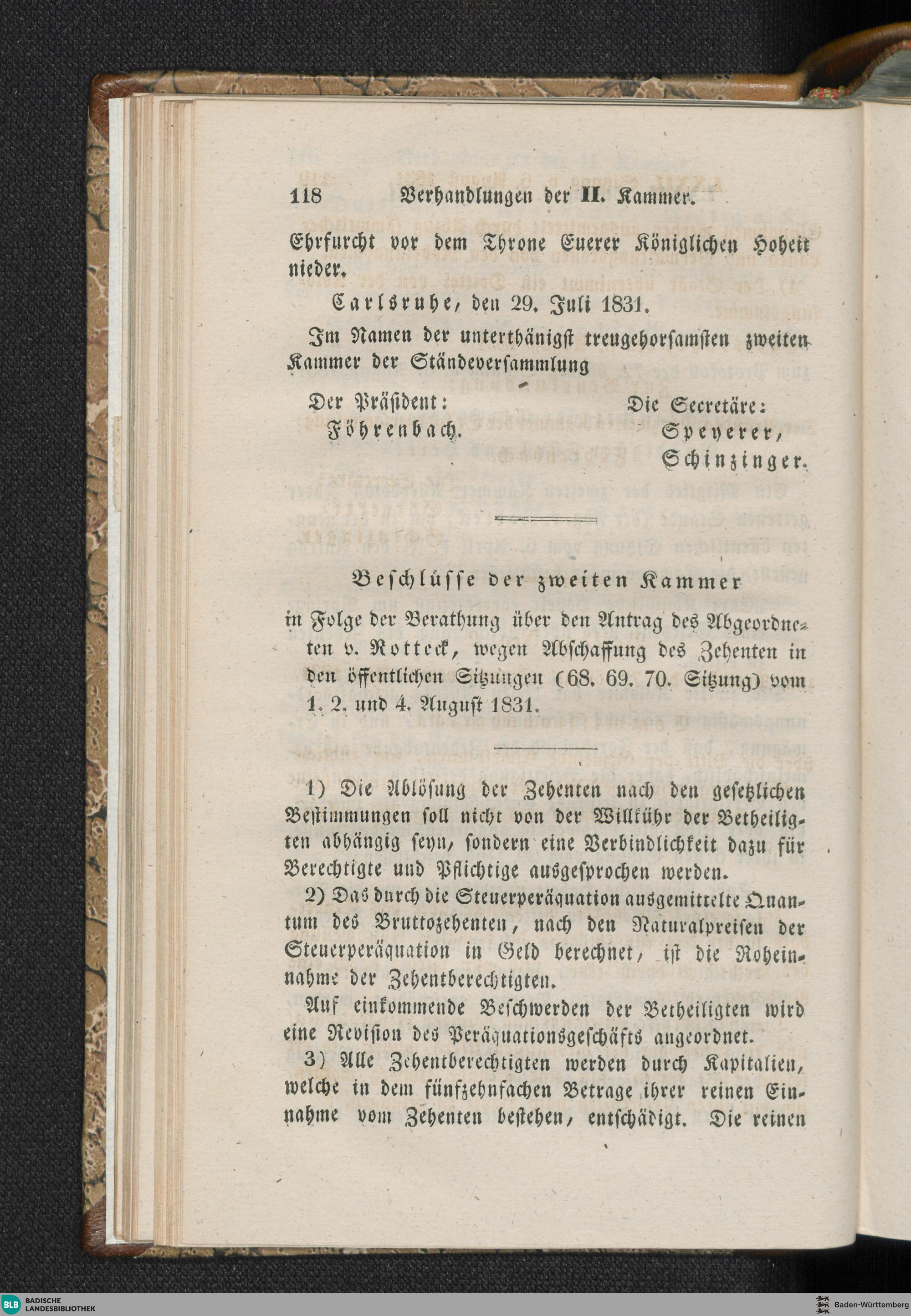 118 Verhandlungen der II. Kammer.

Ehrfurcht vor dem Throne Euerer Königlichen Hoheit nieder.

Carlsruhe, den 29. Juli 1831.

Im Namen der unterthänigst treugehorsamsten zweiten Kammer der Ständeversammlung

Der Präsident: Föhrenbach.

Die Secretäre: Speyerer, Schinzinger.

Beschlüsse der zweiten Kammer

in Folge der Berathung über den Antrag des Abgeordneten v. Rotteck, wegen Abschaffung des Zehenten in den öffentlichen Sitzungen (68. 69. 70. Sitzung) vom 1. 2. und 4. August 1831.

1) Die Ablösung der Zehenten nach den gesetzlichen Bestimmungen soll nicht von der Willkühr der Betheiligten abhängig seyn, sondern eine Verbindlichkeit dazu für Berechtigte und Pflichtige ausgesprochen werden.

2) Das durch die Steuerperäquation ausgemittelte Quantum des Bruttozehenten, nach den Naturalpreisen der Steuerperäquation in Geld berechnet, ist die Roheinnahme der Zehentberechtigten.

Auf einkommende Beschwerden der Betheiligten wird eine Revision des Peräquationsgeschäfts angeordnet.

3) Alle Zehentberechtigten werden durch Kapitalien, welche in dem fünfzehnfachen Betrage ihrer reinen Einnahme vom Zehenten bestehen, entschädigt. Die reinen

BLB BADISCHE LANDESBIBLIOTHEK

Baden-Württemberg